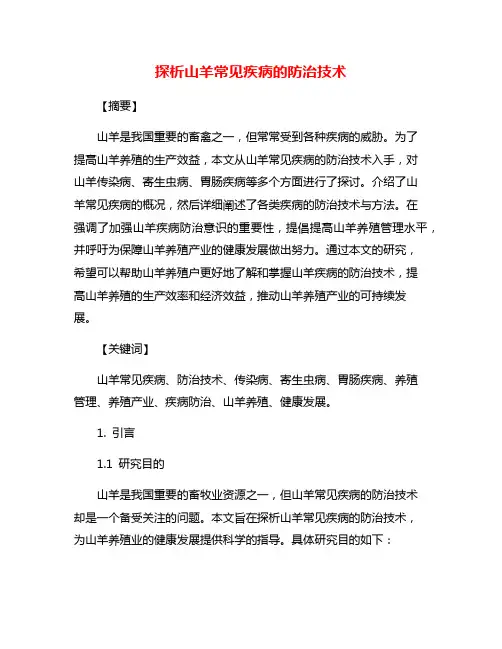 探析山羊常见疾病的防治技术

【摘要】

山羊是我国重要的畜禽之一，但常常受到各种疾病的威胁。为了提高山羊养殖的生产效益，本文从山羊常见疾病的防治技术入手，对山羊传染病、寄生虫病、胃肠疾病等多个方面进行了探讨。介绍了山羊常见疾病的概况，然后详细阐述了各类疾病的防治技术与方法。在强调了加强山羊疾病防治意识的重要性，提倡提高山羊养殖管理水平，并呼吁为保障山羊养殖产业的健康发展做出努力。通过本文的研究，希望可以帮助山羊养殖户更好地了解和掌握山羊疾病的防治技术，提高山羊养殖的生产效率和经济效益，推动山羊养殖产业的可持续发展。

【关键词】

山羊常见疾病、防治技术、传染病、寄生虫病、胃肠疾病、养殖管理、养殖产业、疾病防治、山羊养殖、健康发展。

1. 引言

1.1 研究目的

山羊是我国重要的畜牧业资源之一，但山羊常见疾病的防治技术却是一个备受关注的问题。本文旨在探析山羊常见疾病的防治技术，为山羊养殖业的健康发展提供科学的指导。具体研究目的如下：